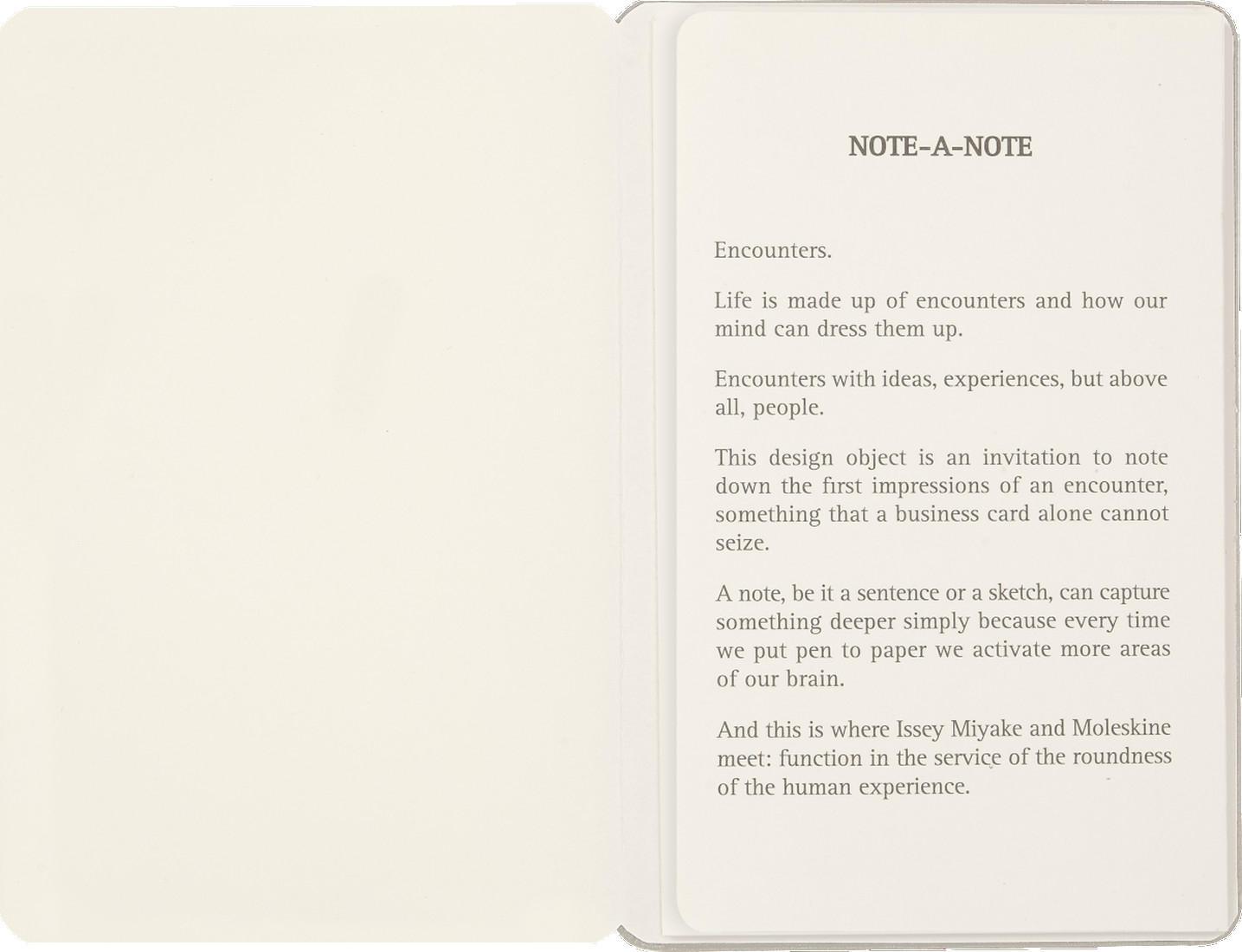 NOTE-A-NOTE

Encounters.

Life is made up of encounters and how our mind can dress them up.

Encounters with ideas, experiences, but above all, people.

This design object is an invitation to note down the first impressions of an encounter, something that a business card alone cannot seize.

A note, be it a sentence or a sketch, can capture something deeper simply because every time we put pen to paper we activate more areas of our brain.

And this is where Issey Miyake and Moleskine meet: function in the service of the roundness of the human experience.